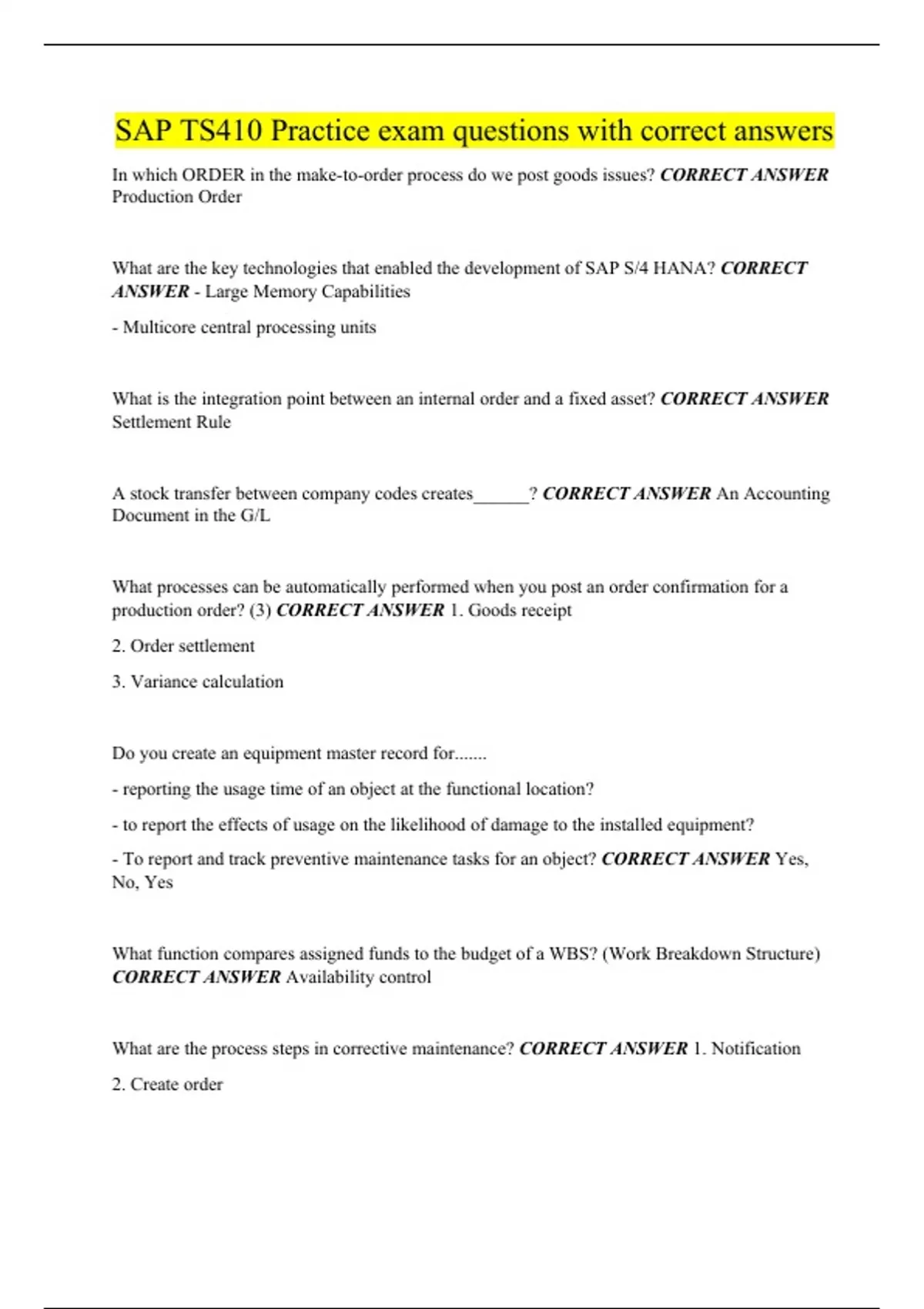 SAP TS410 Practice exam questions with correct answers

In which ORDER in the make-to-order process do we post goods issues? CORRECT ANSWER Production Order

What are the key technologies that enabled the development of SAP S/4 HANA? CORRECT ANSWER - Large Memory Capabilities

- Multicore central processing units

What is the integration point between an internal order and a fixed asset? CORRECT ANSWER Settlement Rule

A stock transfer between company codes creates______? CORRECT ANSWER An Accounting Document in the G/L

What processes can be automatically performed when you post an order confirmation for a production order? (3) CORRECT ANSWER 1. Goods receipt

2. Order settlement

3. Variance calculation

Do you create an equipment master record for.......

- reporting the usage time of an object at the functional location?

- to report the effects of usage on the likelihood of damage to the installed equipment?

- To report and track preventive maintenance tasks for an object? CORRECT ANSWER Yes, No, Yes

What function compares assigned funds to the budget of a WBS? (Work Breakdown Structure) CORRECT ANSWER Availability control

What are the process steps in corrective maintenance? CORRECT ANSWER 1. Notification

2. Create order